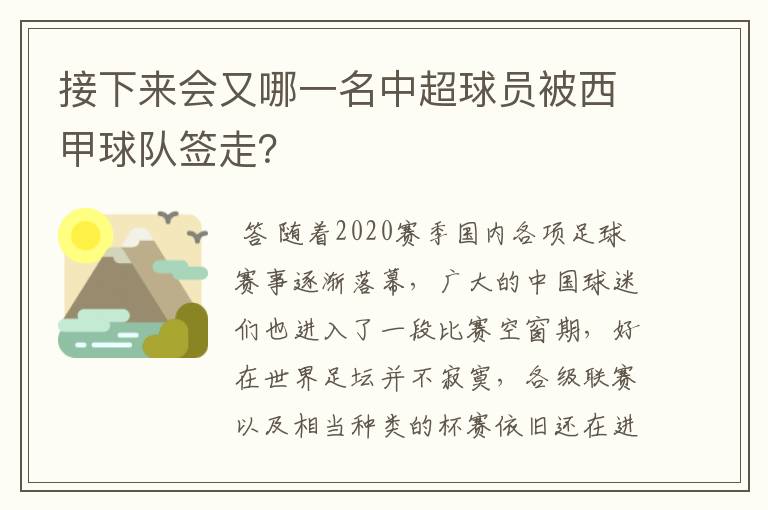 接下来会又哪一名中超球员被西甲球队签走?

答 随着2020赛季国内各项足球赛事逐渐落幕，广大的中国球迷们也进入了一段比赛空窗期，好在世界足坛并不寂寞，各级联赛以及相当种类的杯赛依旧还在进